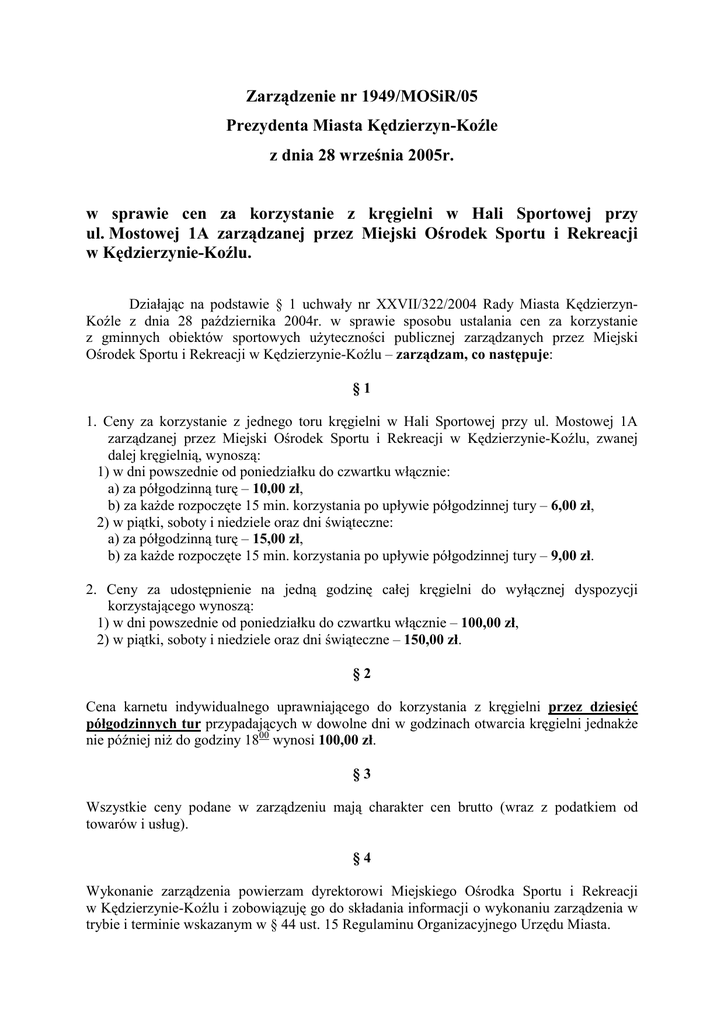 Zarządzenie nr 1949/MOSiR/05
Prezydenta Miasta Kędzierzyn-Koźle
z dnia 28 września 2005r.

w sprawie cen za korzystanie z kręgielni w Hali Sportowej przy ul. Mostowej 1A zarządzanej przez Miejski Ośrodek Sportu i Rekreacji w Kędzierzynie-Koźlu.

Działając na podstawie § 1 uchwały nr XXVII/322/2004 Rady Miasta Kędzierzyn-Koźle z dnia 28 października 2004r. w sprawie sposobu ustalania cen za korzystanie z gminnych obiektów sportowych użyteczności publicznej zarządzanych przez Miejski Ośrodek Sportu i Rekreacji w Kędzierzynie-Koźlu – zarządzam, co następuje:

§ 1

1. Ceny za korzystanie z jednego toru kręgielni w Hali Sportowej przy ul. Mostowej 1A zarządzanej przez Miejski Ośrodek Sportu i Rekreacji w Kędzierzynie-Koźlu, zwanej dalej kręgielnią, wynoszą:
1) w dni powszednie od poniedziałku do czwartku włącznie:
a) za półgodzinną turę – 10,00 zł,
b) za każde rozpoczęte 15 min. korzystania po upływie półgodzinnej tury – 6,00 zł,
2) w piątki, soboty i niedziele oraz dni świąteczne:
a) za półgodzinną turę – 15,00 zł,
b) za każde rozpoczęte 15 min. korzystania po upływie półgodzinnej tury – 9,00 zł.

2. Ceny za udostępnienie na jedną godzinę całej kręgielni do wyłącznej dyspozycji korzystającego wynoszą:
1) w dni powszednie od poniedziałku do czwartku włącznie – 100,00 zł,
2) w piątki, soboty i niedziele oraz dni świąteczne – 150,00 zł.

§ 2

Cena karnetu indywidualnego uprawniającego do korzystania z kręgielni przez dziesięć półgodzinnych tur przypadających w dowolne dni w godzinach otwarcia kręgielni jednakże nie później niż do godziny $18^{00}$ wynosi 100,00 zł.

§ 3

Wszystkie ceny podane w zarządzeniu mają charakter cen brutto (wraz z podatkiem od towarów i usług).

§ 4

Wykonanie zarządzenia powierzam dyrektorowi Miejskiego Ośrodka Sportu i Rekreacji w Kędzierzynie-Koźlu i zobowiązuję go do składania informacji o wykonaniu zarządzenia w trybie i terminie wskazanym w § 44 ust. 15 Regulaminu Organizacyjnego Urzędu Miasta.